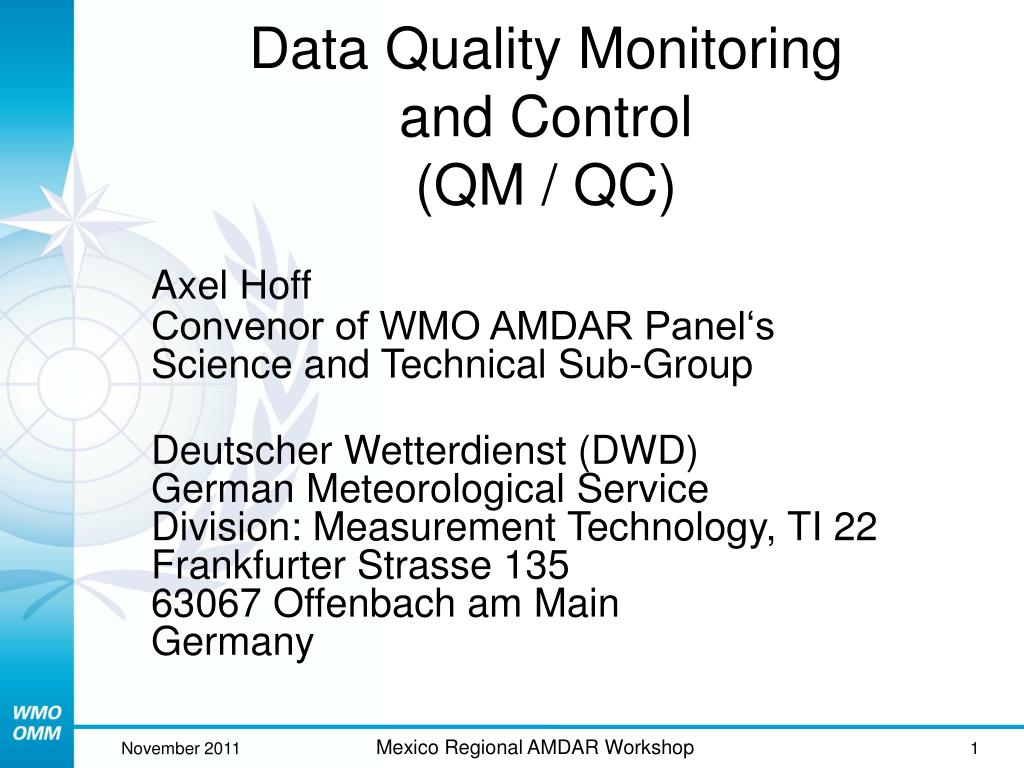 Data Quality Monitoring and Control (QM / QC)

Axel Hoff
Convenor of WMO AMDAR Panel‘s Science and Technical Sub-Group

Deutscher Wetterdienst (DWD)
German Meteorological Service
Division: Measurement Technology, TI 22
Frankfurter Strasse 135
63067 Offenbach am Main
Germany

WMO
OMM

November 2011

Mexico Regional AMDAR Workshop

1